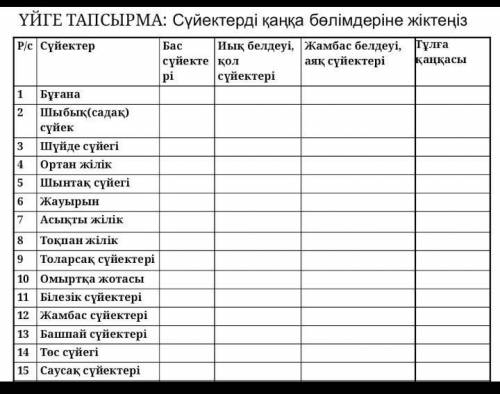 ҮЙГЕ ТАПСЫРМА: Сүйектерді қаңқа бөлімдеріне жіктеңіз

| Р/с | Сүйектер | Бас сүйектері | Иық белдеуі, қол сүйектері | Жамбас белдеуі, аяқ сүйектері | Тұлға қаңқасы |
|---|---|---|---|---|---|
| 1 | Бұғана | | | | |
| 2 | Шыбық(садақ) сүйек | | | | |
| 3 | Шүйде сүйегі | | | | |
| 4 | Ортан жілік | | | | |
| 5 | Шынтақ сүйегі | | | | |
| 6 | Жауырын | | | | |
| 7 | Асықты жілік | | | | |
| 8 | Тоқпан жілік | | | | |
| 9 | Толарсақ сүйектері | | | | |
| 10 | Омыртқа жотасы | | | | |
| 11 | Білезік сүйектері | | | | |
| 12 | Жамбас сүйектері | | | | |
| 13 | Башпай сүйектері | | | | |
| 14 | Төс сүйегі | | | | |
| 15 | Саусақ сүйектері | | | | |